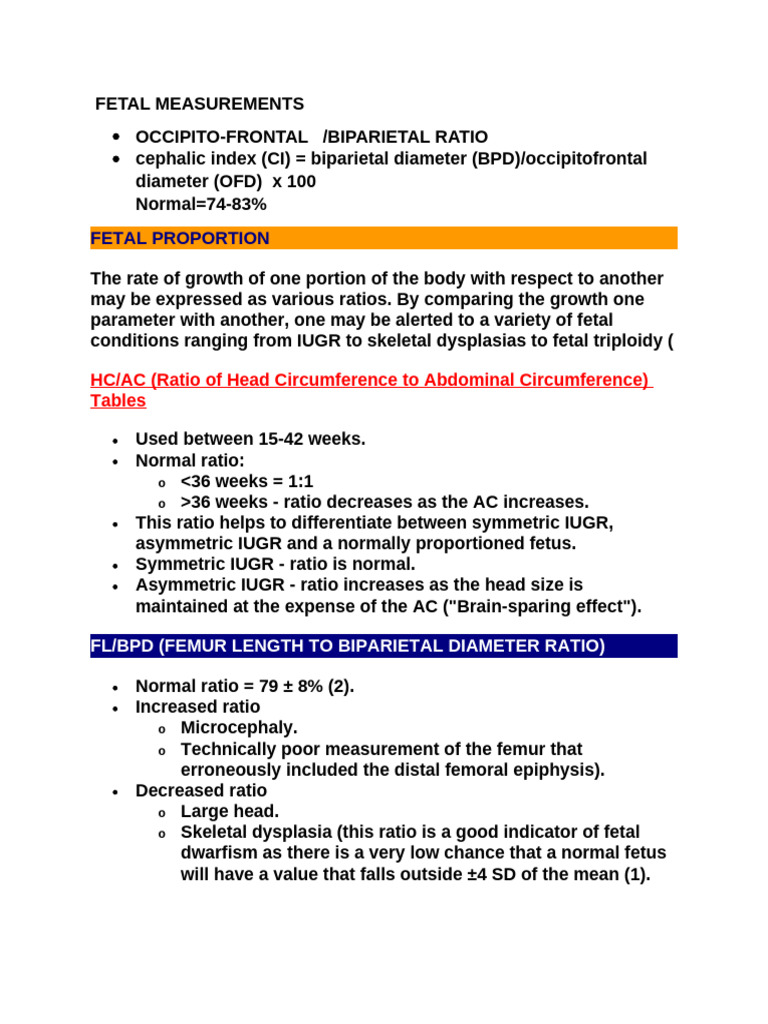 FETAL MEASUREMENTS

• OCCIPITO-FRONTAL /BIPARIETAL RATIO
• cephalic index (CI) = biparietal diameter (BPD)/occipitofrontal diameter (OFD) x 100
Normal=74-83%

FETAL PROPORTION

The rate of growth of one portion of the body with respect to another may be expressed as various ratios. By comparing the growth one parameter with another, one may be alerted to a variety of fetal conditions ranging from IUGR to skeletal dysplasias to fetal triploidy (

HC/AC (Ratio of Head Circumference to Abdominal Circumference) Tables

• Used between 15-42 weeks.
• Normal ratio:
o <36 weeks = 1:1
o >36 weeks - ratio decreases as the AC increases.
• This ratio helps to differentiate between symmetric IUGR, asymmetric IUGR and a normally proportioned fetus.
• Symmetric IUGR - ratio is normal.
• Asymmetric IUGR - ratio increases as the head size is maintained at the expense of the AC ("Brain-sparing effect").

FL/BPD (FEMUR LENGTH TO BIPARIETAL DIAMETER RATIO)

• Normal ratio = 79 ± 8% (2).
• Increased ratio
o Microcephaly.
o Technically poor measurement of the femur that erroneously included the distal femoral epiphysis).
• Decreased ratio
o Large head.
o Skeletal dysplasia (this ratio is a good indicator of fetal dwarfism as there is a very low chance that a normal fetus will have a value that falls outside ±4 SD of the mean (1).